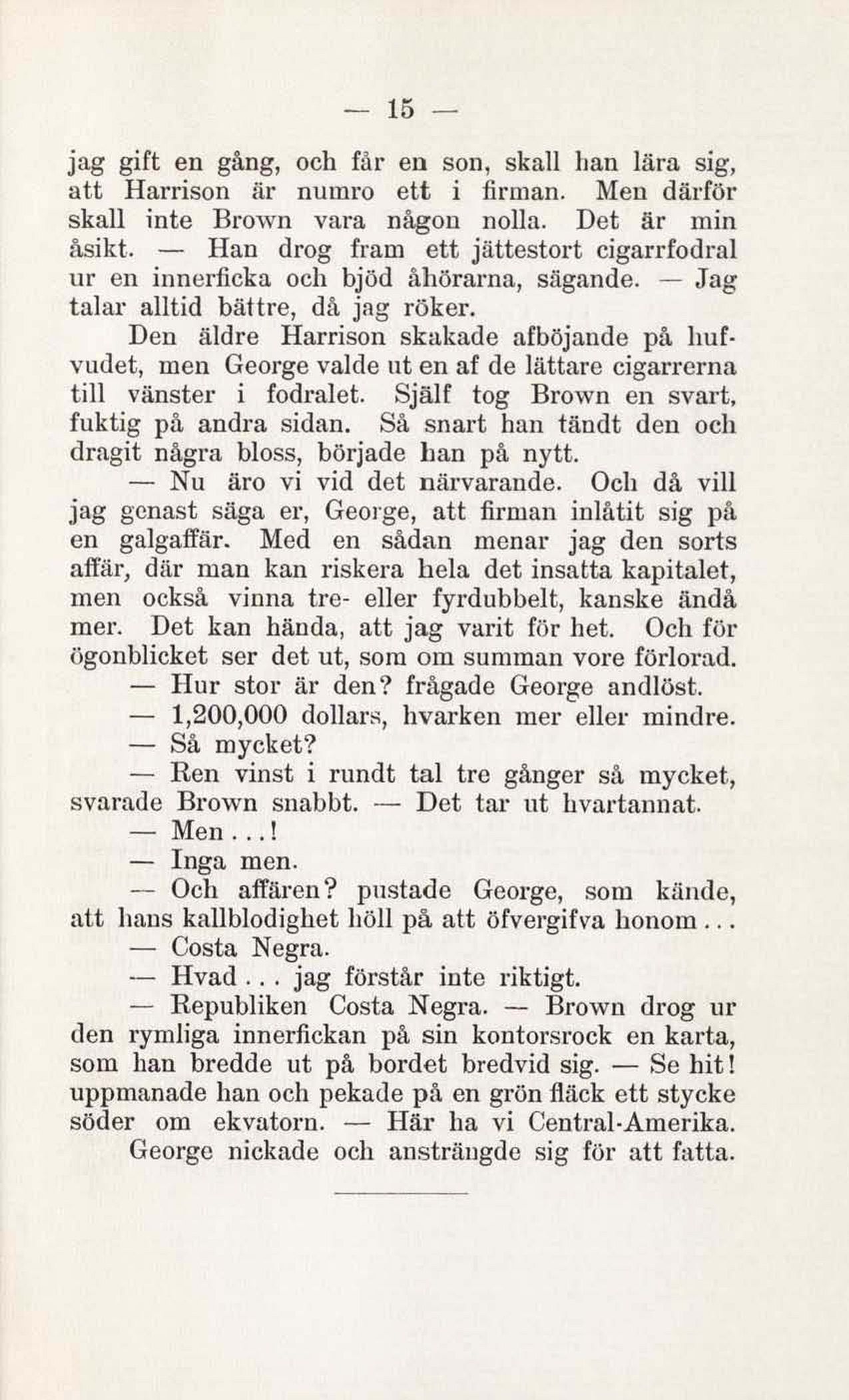 — 15 —

jag gift en gång, och får en son, skall han lära sig, att Harrison är numro ett i firman. Men därför skall inte Brown vara någon nolla. Det är min åsikt. — Han drog fram ett jättestort cigarrfodral ur en innerficka och bjöd åhörarna, sägande. — Jag talar alltid bättre, då jag röker.

Den äldre Harrison skakade afböjande på hufvudet, men George valde ut en af de lättare cigarrerna till vänster i fodralet. Själf tog Brown en svart, fuktig på andra sidan. Så snart han tändt den och dragit några bloss, började han på nytt.

— Nu äro vi vid det närvarande. Och då vill jag genast säga er, George, att firman inlåtit sig på en galgaffär. Med en sådan menar jag den sorts affär, där man kan riskera hela det insatta kapitalet, men också vinna tre- eller fyrdubbelt, kanske ändå mer. Det kan hända, att jag varit för het. Och för ögonblicket ser det ut, som om summan vore förlorad.

— Hur stor är den? frågade George andlöst.

— 1,200,000 dollars, hvarken mer eller mindre.

— Så mycket?

— Ren vinst i rundt tal tre gånger så mycket, svarade Brown snabbt. — Det tar ut hvartannat.

— Men...!

— Inga men.

— Och affären? pustade George, som kände, att hans kallblodighet höll på att öfvergifva honom...

— Costa Negra.

— Hvad... jag förstår inte riktigt.

— Republiken Costa Negra. — Brown drog ur den rymliga innerfickan på sin kontorsrock en karta, som han bredde ut på bordet bredvid sig. — Se hit! uppmanade han och pekade på en grön fläck ett stycke söder om ekvatorn. — Här ha vi Central-Amerika.

George nickade och ansträngde sig för att fatta.